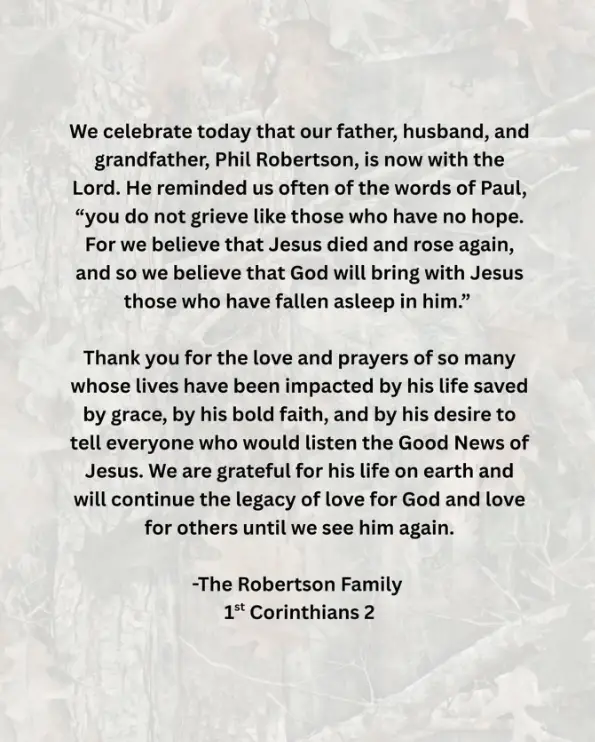 We celebrate today that our father, husband, and grandfather, Phil Robertson, is now with the Lord. He reminded us often of the words of Paul, “you do not grieve like those who have no hope. For we believe that Jesus died and rose again, and so we believe that God will bring with Jesus those who have fallen asleep in him.”

Thank you for the love and prayers of so many whose lives have been impacted by his life saved by grace, by his bold faith, and by his desire to tell everyone who would listen the Good News of Jesus. We are grateful for his life on earth and will continue the legacy of love for God and love for others until we see him again.

-The Robertson Family
1$^{st}$ Corinthians 2